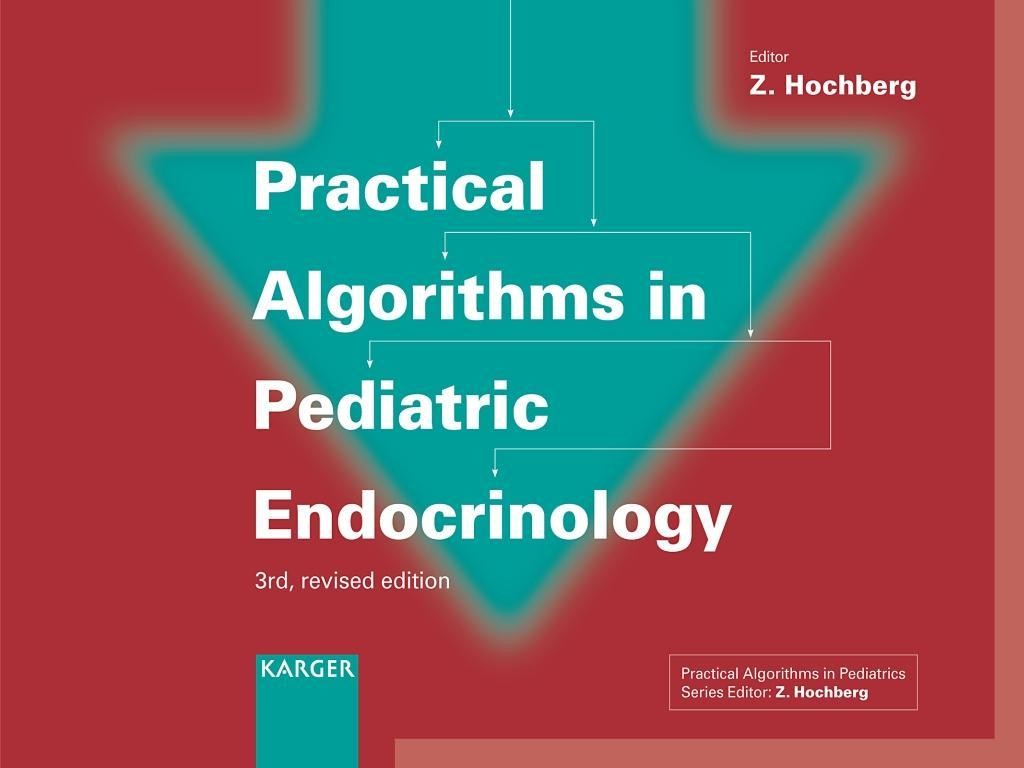 Editor
Z. Hochberg

Practical Algorithms in Pediatric Endocrinology

3rd, revised edition

KARGER

Practical Algorithms in Pediatrics
Series Editor: Z. Hochberg